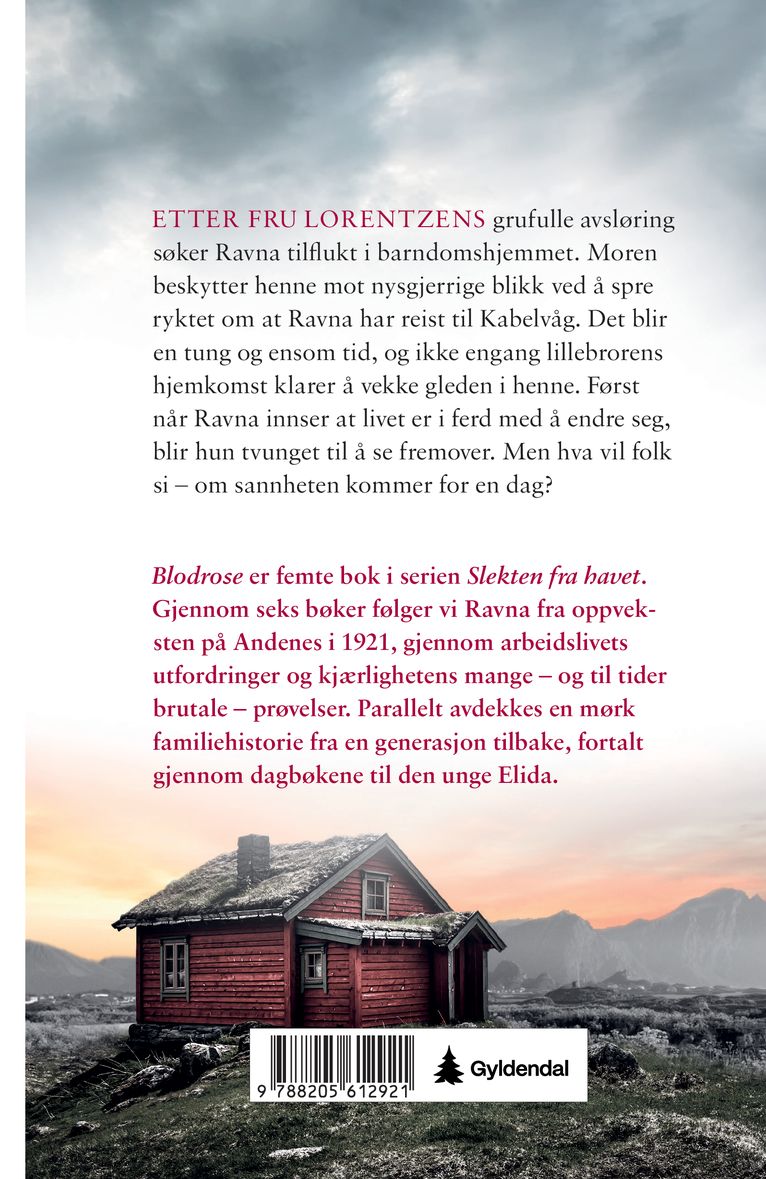 ETTER FRU LORENTZENS grufulle avsløring søker Ravna tilflukt i barndomshjemmet. Moren beskytter henne mot nysgjerrige blikk ved å spre ryktet om at Ravna har reist til Kabelvåg. Det blir en tung og ensom tid, og ikke engang lillebrorens hjemkomst klarer å vekke gleden i henne. Først når Ravna innser at livet er i ferd med å endre seg, blir hun tvunget til å se fremover. Men hva vil folk si – om sannheten kommer for en dag?

Blodrose er femte bok i serien Slekten fra havet. Gjennom seks bøker følger vi Ravna fra oppveksten på Andenes i 1921, gjennom arbeidslivets utfordringer og kjærlighetens mange – og til tider brutale – prøvelser. Parallelt avdekkes en mørk familiehistorie fra en generasjon tilbake, fortalt gjennom dagbøkene til den unge Elida.

9 788205 612921

Gyldendal